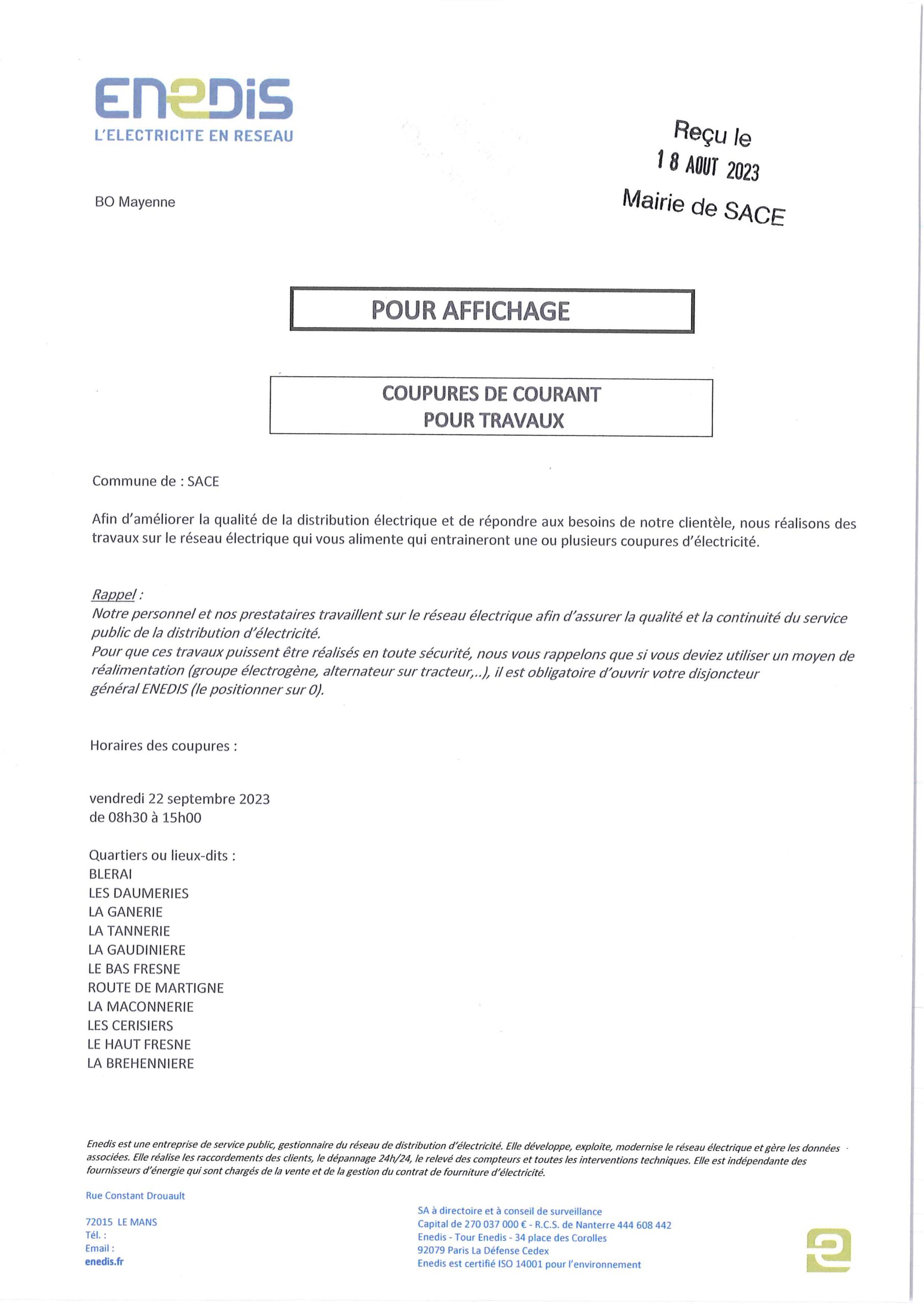 ENEDIS
L'ELECTRICITE EN RESEAU

Reçu le
18 AOUT 2023
Mairie de SACE

BO Mayenne

POUR AFFICHAGE

COUPURES DE COURANT
POUR TRAVAUX

Commune de : SACE

Afin d'améliorer la qualité de la distribution électrique et de répondre aux besoins de notre clientèle, nous réalisons des travaux sur le réseau électrique qui vous alimente qui entraineront une ou plusieurs coupures d'électricité.

Rappel :
Notre personnel et nos prestataires travaillent sur le réseau électrique afin d'assurer la qualité et la continuité du service public de la distribution d'électricité.
Pour que ces travaux puissent être réalisés en toute sécurité, nous vous rappelons que si vous deviez utiliser un moyen de réalimentation (groupe électrogène, alternateur sur tracteur,..), il est obligatoire d'ouvrir votre disjoncteur général ENEDIS (le positionner sur 0).

Horaires des coupures :

vendredi 22 septembre 2023
de 08h30 à 15h00

Quartiers ou lieux-dits :
BLERAI
LES DAUMERIES
LA GANERIE
LA TANNERIE
LA GAUDINIERE
LE BAS FRESNE
ROUTE DE MARTIGNE
LA MACONNERIE
LES CERISIERS
LE HAUT FRESNE
LA BREHENNIERE

Enedis est une entreprise de service public, gestionnaire du réseau de distribution d'électricité. Elle développe, exploite, modernise le réseau électrique et gère les données associées. Elle réalise les raccordements des clients, le dépannage 24h/24, le relevé des compteurs et toutes les interventions techniques. Elle est indépendante des fournisseurs d'énergie qui sont chargés de la vente et de la gestion du contrat de fourniture d'électricité.

Rue Constant Drouault

72015 LE MANS
Tél. :
Email :
enedis.fr

SA à directoire et à conseil de surveillance
Capital de 270 037 000 € - R.C.S. de Nanterre 444 608 442
Enedis - Tour Enedis - 34 place des Corolles
92079 Paris La Défense Cedex
Enedis est certifié ISO 14001 pour l'environnement